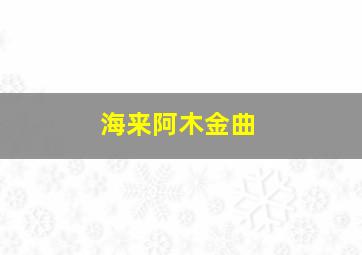 海来阿木金曲